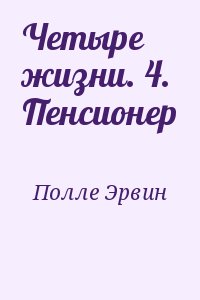 Четыре жизни. 4. Пенсионер

Полле Эрвин